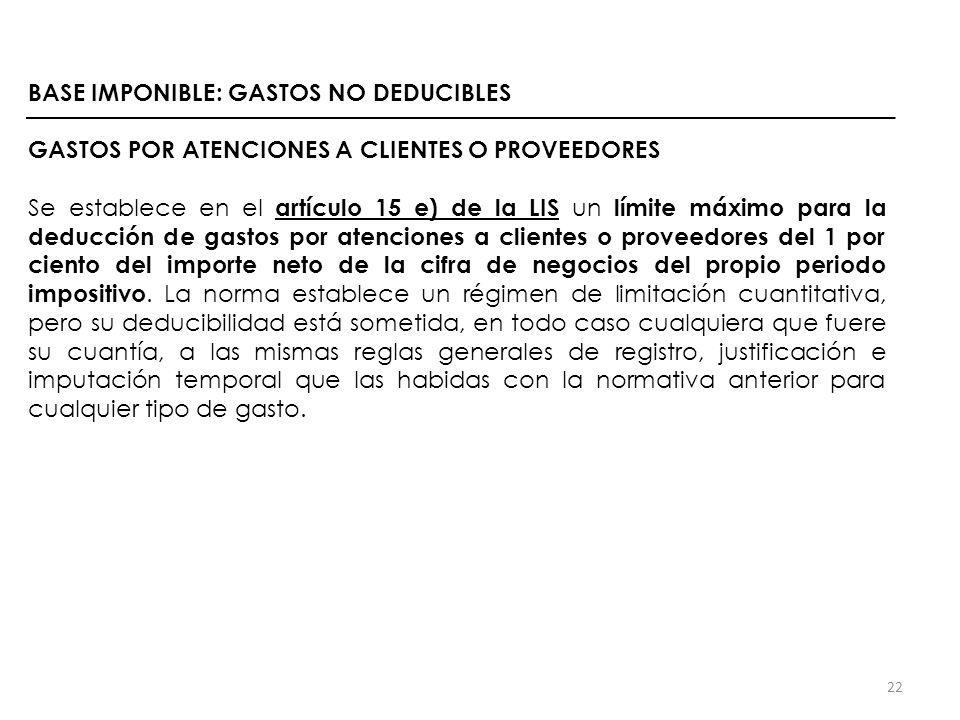 BASE IMPONIBLE: GASTOS NO DEDUCIBLES

GASTOS POR ATENCIONES A CLIENTES O PROVEEDORES

Se establece en el artículo 15 e) de la LIS un límite máximo para la deducción de gastos por atenciones a clientes o proveedores del 1 por ciento del importe neto de la cifra de negocios del propio periodo impositivo. La norma establece un régimen de limitación cuantitativa, pero su deducibilidad está sometida, en todo caso cualquiera que fuere su cuantía, a las mismas reglas generales de registro, justificación e imputación temporal que las habidas con la normativa anterior para cualquier tipo de gasto.

22